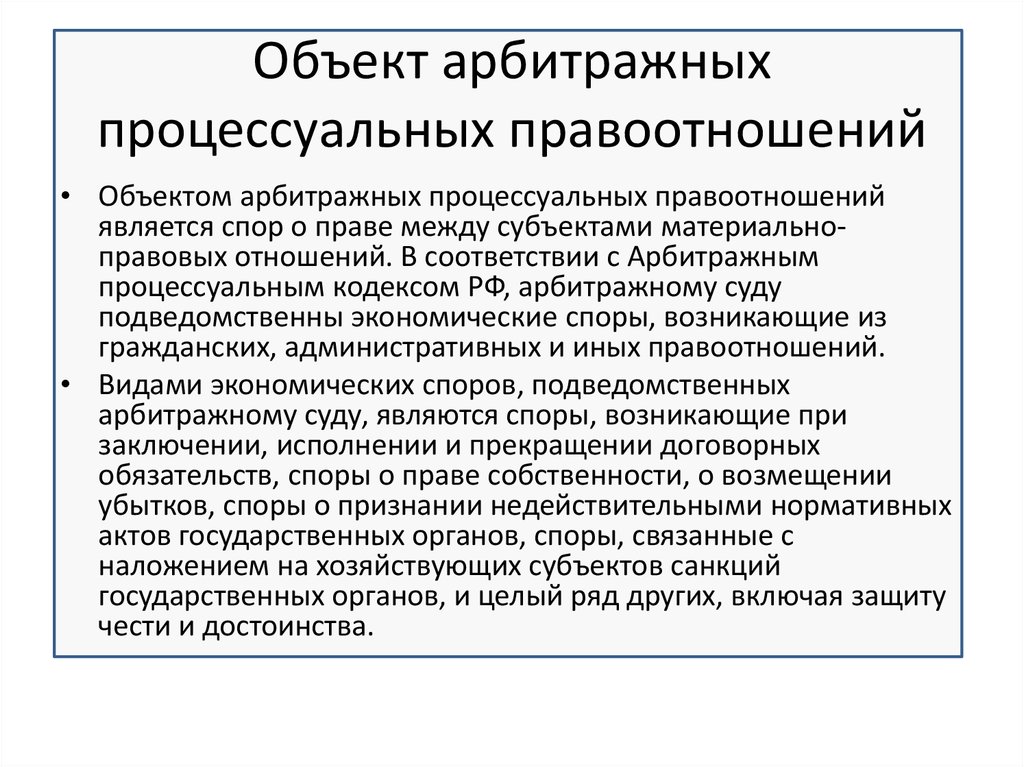 Объект арбитражных процессуальных правоотношений

• Объектом арбитражных процессуальных правоотношений является спор о праве между субъектами материально-правовых отношений. В соответствии с Арбитражным процессуальным кодексом РФ, арбитражному суду подведомственны экономические споры, возникающие из гражданских, административных и иных правоотношений.

• Видами экономических споров, подведомственных арбитражному суду, являются споры, возникающие при заключении, исполнении и прекращении договорных обязательств, споры о праве собственности, о возмещении убытков, споры о признании недействительными нормативных актов государственных органов, споры, связанные с наложением на хозяйствующих субъектов санкций государственных органов, и целый ряд других, включая защиту чести и достоинства.